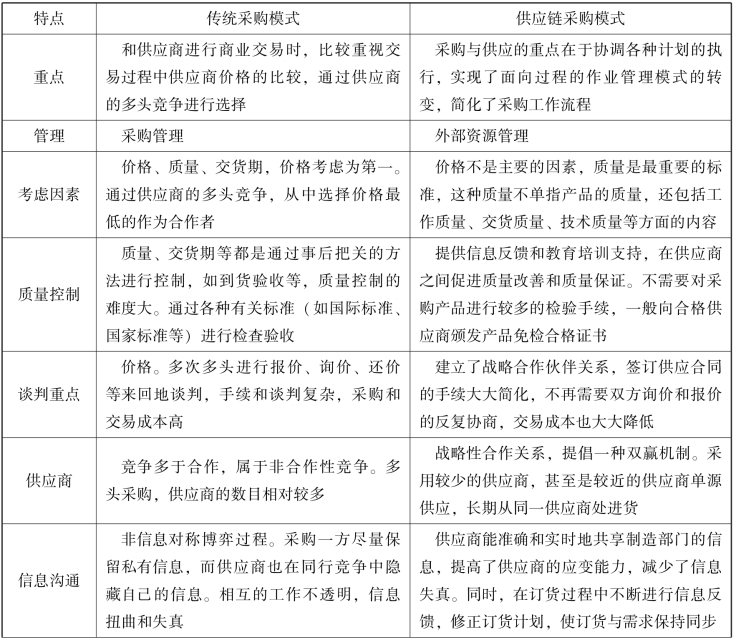 | 特点 | 传统采购模式 | 供应链采购模式 |
|---|---|---|
| 重点 | 和供应商进行商业交易时，比较重视交易过程中供应商价格的比较，通过供应商的多头竞争进行选择 | 采购与供应的重点在于协调各种计划的执行，实现了面向过程的作业管理模式的转变，简化了采购工作流程 |
| 管理 | 采购管理 | 外部资源管理 |
| 考虑因素 | 价格、质量、交货期，价格考虑为第一。通过供应商的多头竞争，从中选择价格最低的作为合作者 | 价格不是主要的因素，质量是最重要的标准，这种质量不单指产品的质量，还包括工作质量、交货质量、技术质量等方面的内容 |
| 质量控制 | 质量、交货期等都是通过事后把关的方法进行控制，如到货验收等，质量控制的难度大。通过各种有关标准（如国际标准、国家标准等）进行检查验收 | 提供信息反馈和教育培训支持，在供应商之间促进质量改善和质量保证。不需要对采购产品进行较多的检验手续，一般向合格供应商颁发产品免检合格证书 |
| 谈判重点 | 价格。多次多头进行报价、询价、还价等来回地谈判，手续和谈判复杂，采购和交易成本高 | 建立了战略合作伙伴关系，签订供应合同的手续大大简化，不再需要双方询价和报价的反复协商，交易成本也大大降低 |
| 供应商 | 竞争多于合作，属于非合作性竞争。多头采购，供应商的数目相对较多 | 战略性合作关系，提倡一种双赢机制。采用较少的供应商，甚至是较近的供应商单源供应，长期从同一供应商处进货 |
| 信息沟通 | 非信息对称博弈过程。采购一方尽量保留私有信息，而供应商也在同行竞争中隐藏自己的信息。相互的工作不透明，信息扭曲和失真 | 供应商能准确和实时地共享制造部门的信息，提高了供应商的应变能力，减少了信息失真。同时，在订货过程中不断进行信息反馈，修正订货计划，使订货与需求保持同步 |